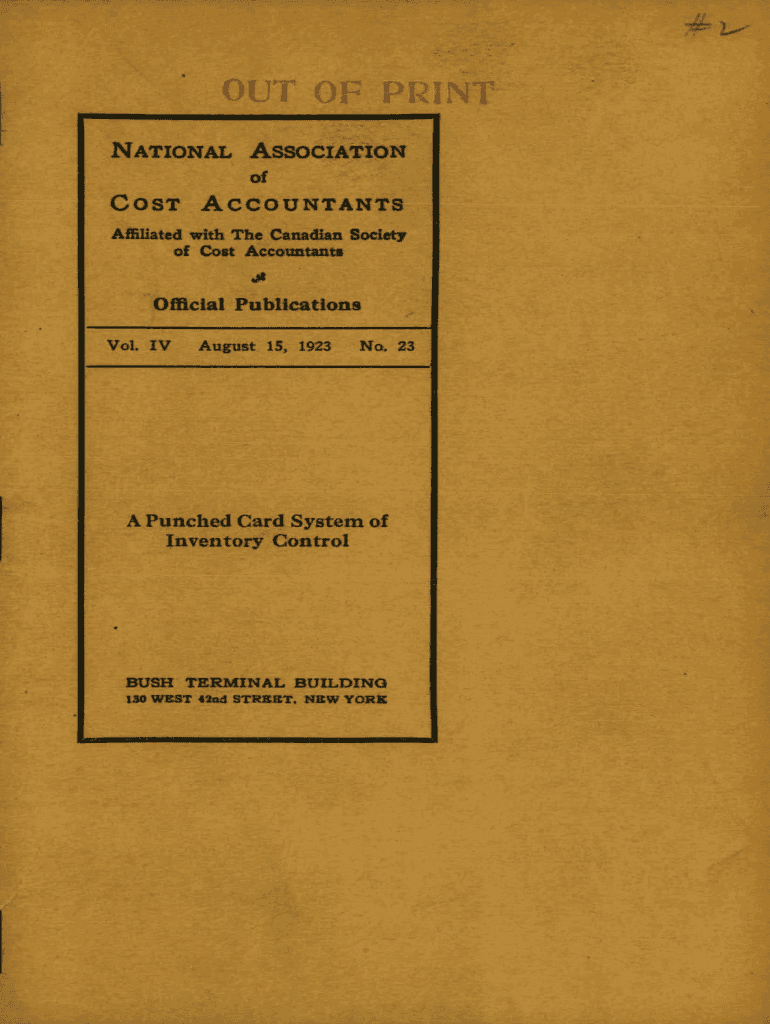 #2

OUT OF PRINT

NATIONAL ASSOCIATION
of
COST ACCOUNTANTS

Affiliated with The Canadian Society of Cost Accountants

Official Publications

Vol. IV August 15, 1923 No. 23

A Punched Card System of Inventory Control

BUSH TERMINAL BUILDING
130 WEST 42nd STREET, NEW YORK